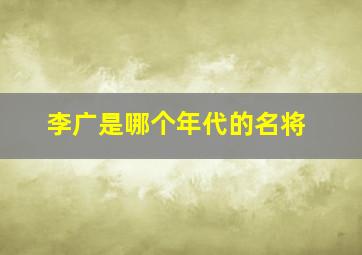 李广是哪个年代的名将